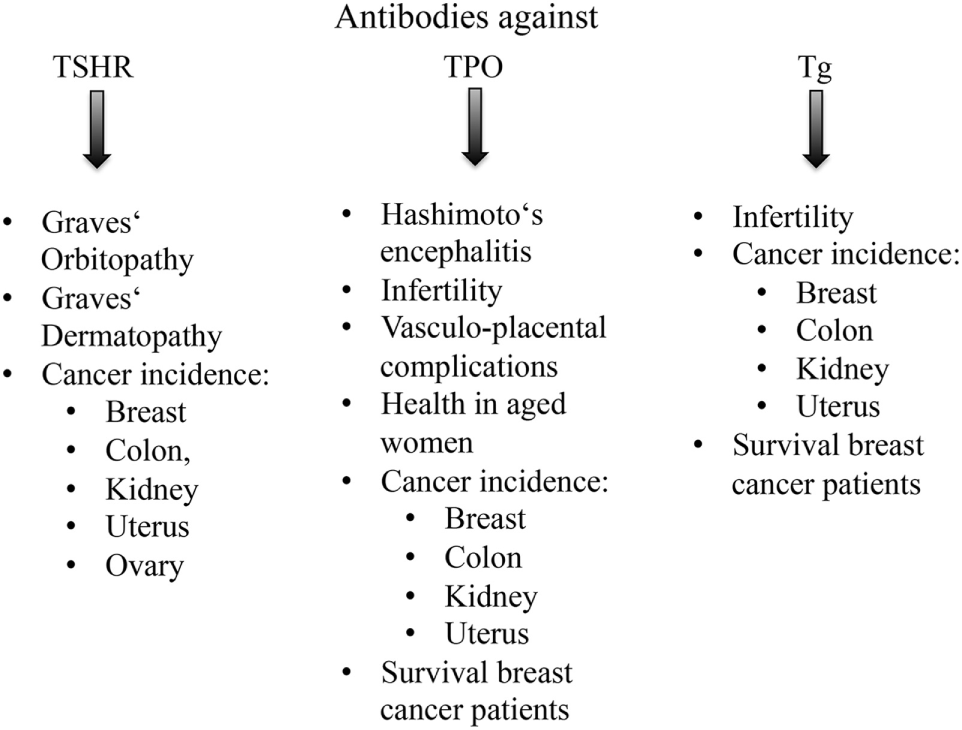 Antibodies against

TSHR

- Graves‘ Orbitopathy
- Graves‘ Dermatopathy
- Cancer incidence:
  - Breast
  - Colon,
  - Kidney
  - Uterus
  - Ovary

TPO

- Hashimoto‘s encephalitis
- Infertility
- Vasculo-placental complications
- Health in aged women
- Cancer incidence:
  - Breast
  - Colon
  - Kidney
  - Uterus
- Survival breast cancer patients

Tg

- Infertility
- Cancer incidence:
  - Breast
  - Colon
  - Kidney
  - Uterus
- Survival breast cancer patients